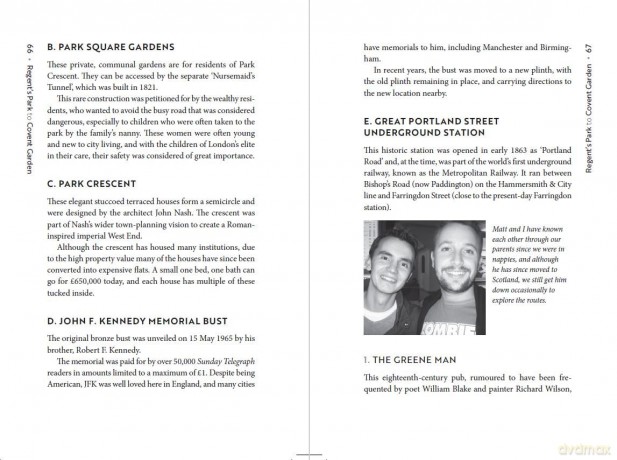 66 • Regent's Park to Covent Garden

B. PARK SQUARE GARDENS

These private, communal gardens are for residents of Park Crescent. They can be accessed by the separate 'Nursemaid's Tunnel', which was built in 1821.

This rare construction was petitioned for by the wealthy residents, who wanted to avoid the busy road that was considered dangerous, especially to children who were often taken to the park by the family's nanny. These women were often young and new to city living, and with the children of London's elite in their care, their safety was considered of great importance.

C. PARK CRESCENT

These elegant stuccoed terraced houses form a semicircle and were designed by the architect John Nash. The crescent was part of Nash's wider town-planning vision to create a Roman-inspired imperial West End.

Although the crescent has housed many institutions, due to the high property value many of the houses have since been converted into expensive flats. A small one bed, one bath can go for £650,000 today, and each house has multiple of these tucked inside.

D. JOHN F. KENNEDY MEMORIAL BUST

The original bronze bust was unveiled on 15 May 1965 by his brother, Robert F. Kennedy.

The memorial was paid for by over 50,000 Sunday Telegraph readers in amounts limited to a maximum of £1. Despite being American, JFK was well loved here in England, and many cities

Regent's Park to Covent Garden • 67

have memorials to him, including Manchester and Birmingham.

In recent years, the bust was moved to a new plinth, with the old plinth remaining in place, and carrying directions to the new location nearby.

E. GREAT PORTLAND STREET UNDERGROUND STATION

This historic station was opened in early 1863 as 'Portland Road' and, at the time, was part of the world's first underground railway, known as the Metropolitan Railway. It ran between Bishop's Road (now Paddington) on the Hammersmith & City line and Farringdon Street (close to the present-day Farringdon station).

Matt and I have known each other through our parents since we were in nappies, and although he has since moved to Scotland, we still get him down occasionally to explore the routes.

1. THE GREENE MAN

This eighteenth-century pub, rumoured to have been frequented by poet William Blake and painter Richard Wilson,

dvdmax